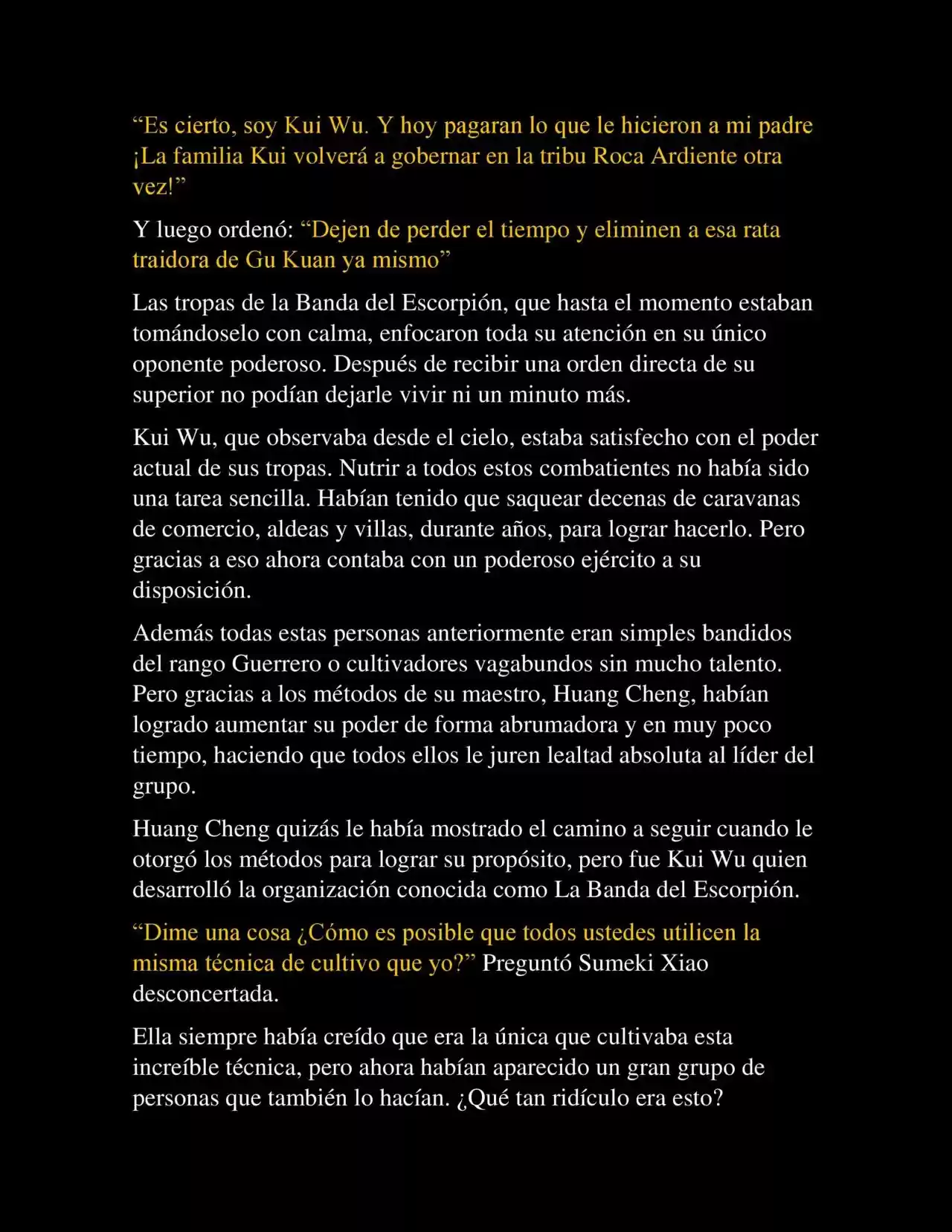 “Es cierto, soy Kui Wu. Y hoy pagaran lo que le hicieron a mi padre ¡La familia Kui volverá a gobernar en la tribu Roca Ardiente otra vez!”

Y luego ordenó: “Dejen de perder el tiempo y eliminen a esa rata traidora de Gu Kuan ya mismo”

Las tropas de la Banda del Escorpión, que hasta el momento estaban tomándoselo con calma, enfocaron toda su atención en su único oponente poderoso. Después de recibir una orden directa de su superior no podían dejarle vivir ni un minuto más.

Kui Wu, que observaba desde el cielo, estaba satisfecho con el poder actual de sus tropas. Nutrir a todos estos combatientes no había sido una tarea sencilla. Habían tenido que saquear decenas de caravanas de comercio, aldeas y villas, durante años, para lograr hacerlo. Pero gracias a eso ahora contaba con un poderoso ejército a su disposición.

Además todas estas personas anteriormente eran simples bandidos del rango Guerrero o cultivadores vagabundos sin mucho talento. Pero gracias a los métodos de su maestro, Huang Cheng, habían logrado aumentar su poder de forma abrumadora y en muy poco tiempo, haciendo que todos ellos le juren lealtad absoluta al líder del grupo.

Huang Cheng quizás le había mostrado el camino a seguir cuando le otorgó los métodos para lograr su propósito, pero fue Kui Wu quien desarrolló la organización conocida como La Banda del Escorpión.

“Dime una cosa ¿Cómo es posible que todos ustedes utilicen la misma técnica de cultivo que yo?” Preguntó Sumeki Xiao desconcertada.

Ella siempre había creído que era la única que cultivaba esta increíble técnica, pero ahora habían aparecido un gran grupo de personas que también lo hacían. ¿Qué tan ridículo era esto?